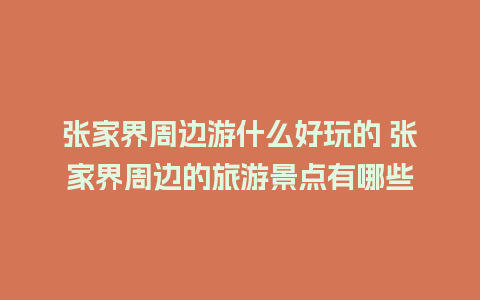 张家界周边游什么好玩的 张家界周边的旅游景点有哪些